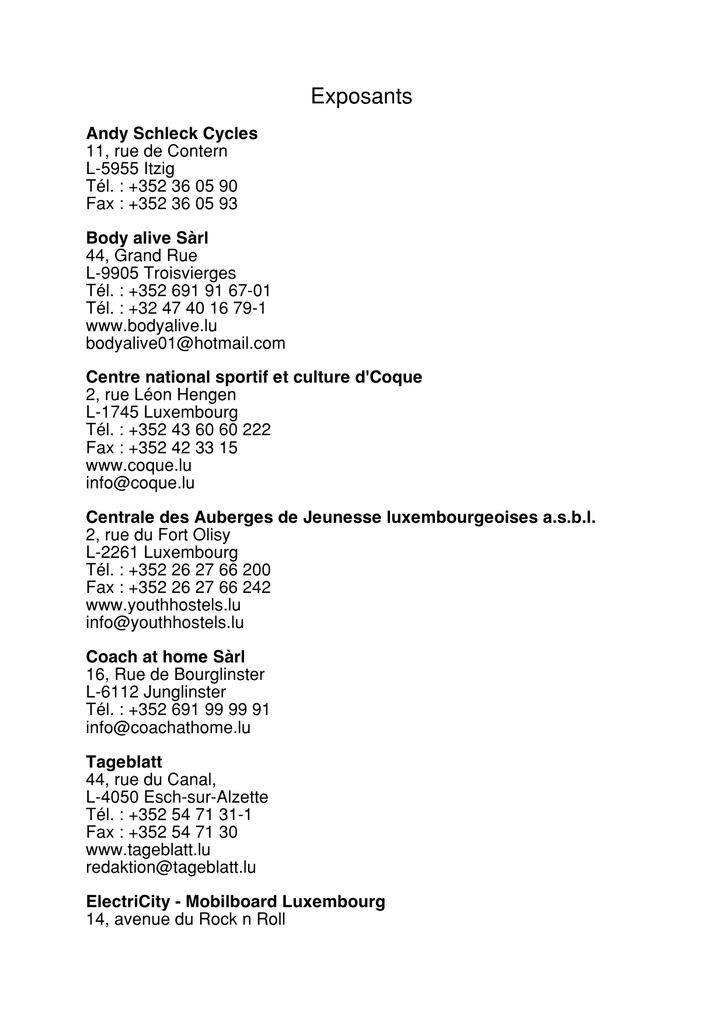 Exposants

**Andy Schleck Cycles**
11, rue de Contern
L-5955 Itzig
Tél. : +352 36 05 90
Fax : +352 36 05 93

**Body alive Sàrl**
44, Grand Rue
L-9905 Troisvierges
Tél. : +352 691 91 67-01
Tél. : +32 47 40 16 79-1
www.bodyalive.lu
bodyalive01@hotmail.com

**Centre national sportif et culture d'Coque**
2, rue Léon Hengen
L-1745 Luxembourg
Tél. : +352 43 60 60 222
Fax : +352 42 33 15
www.coque.lu
info@coque.lu

**Centrale des Auberges de Jeunesse luxembourgeoises a.s.b.l.**
2, rue du Fort Olisy
L-2261 Luxembourg
Tél. : +352 26 27 66 200
Fax : +352 26 27 66 242
www.youthhostels.lu
info@youthhostels.lu

**Coach at home Sàrl**
16, Rue de Bourglinster
L-6112 Junglinster
Tél. : +352 691 99 99 91
info@coachathome.lu

**Tageblatt**
44, rue du Canal,
L-4050 Esch-sur-Alzette
Tél. : +352 54 71 31-1
Fax : +352 54 71 30
www.tageblatt.lu
redaktion@tageblatt.lu

**ElectriCity - Mobilboard Luxembourg**
14, avenue du Rock n Roll